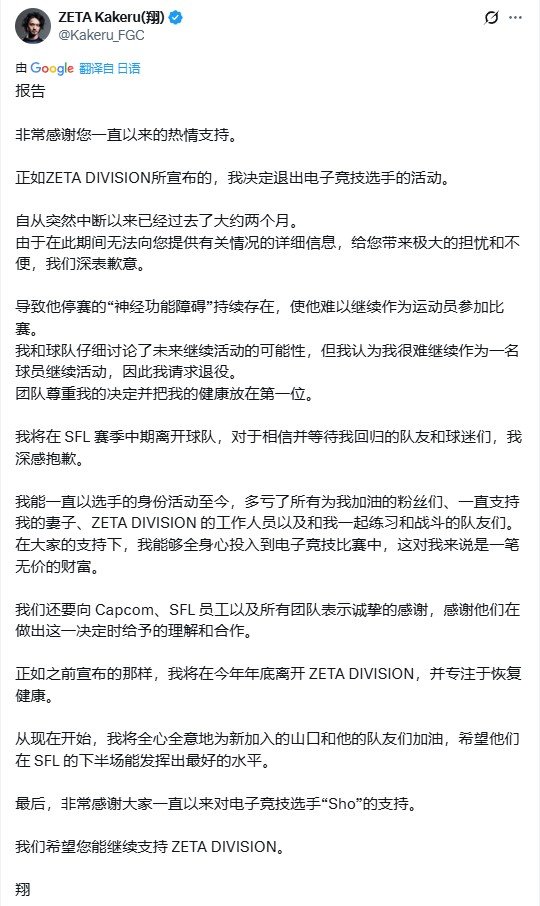 ZETA Kakeru(翔)
@Kakeru_FGC

由 Google 翻译自 日语

报告

非常感谢您一直以来的热情支持。

正如ZETA DIVISION所宣布的，我决定退出电子竞技选手的活动。

自从突然中断以来已经过去了大约两个月。
由于在此期间无法向您提供有关情况的详细信息，给您带来极大的担忧和不便，我们深表歉意。

导致他停赛的“神经功能障碍”持续存在，使他难以继续作为运动员参加比赛。
我和球队仔细讨论了未来继续活动的可能性，但我认为我很难继续作为一名球员继续活动，因此我请求退役。
团队尊重我的决定并把我的健康放在第一位。

我将在 SFL 赛季中期离开球队，对于相信并等待我回归的队友和球迷们，我深感抱歉。

我能一直以选手的身份活动至今，多亏了所有为我加油的粉丝们、一直支持我的妻子、ZETA DIVISION 的工作人员以及和我一起练习和战斗的队友们。
在大家的支持下，我能够全身心投入到电子竞技比赛中，这对我来说是一笔无价的财富。

我们还要向 Capcom、SFL 员工以及所有团队表示诚挚的感谢，感谢他们在做出这一决定时给予的理解和合作。

正如之前宣布的那样，我将在今年年底离开 ZETA DIVISION，并专注于恢复健康。

从现在开始，我将全心全意地为新加入的山口和他的队友们加油，希望他们在 SFL 的下半场能发挥出最好的水平。

最后，非常感谢大家一直以来对电子竞技选手“Sho”的支持。

我们希望您能继续支持 ZETA DIVISION。

翔